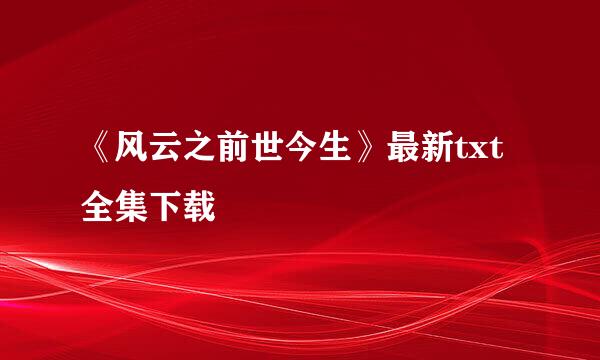 《风云之前世今生》最新txt全集下载